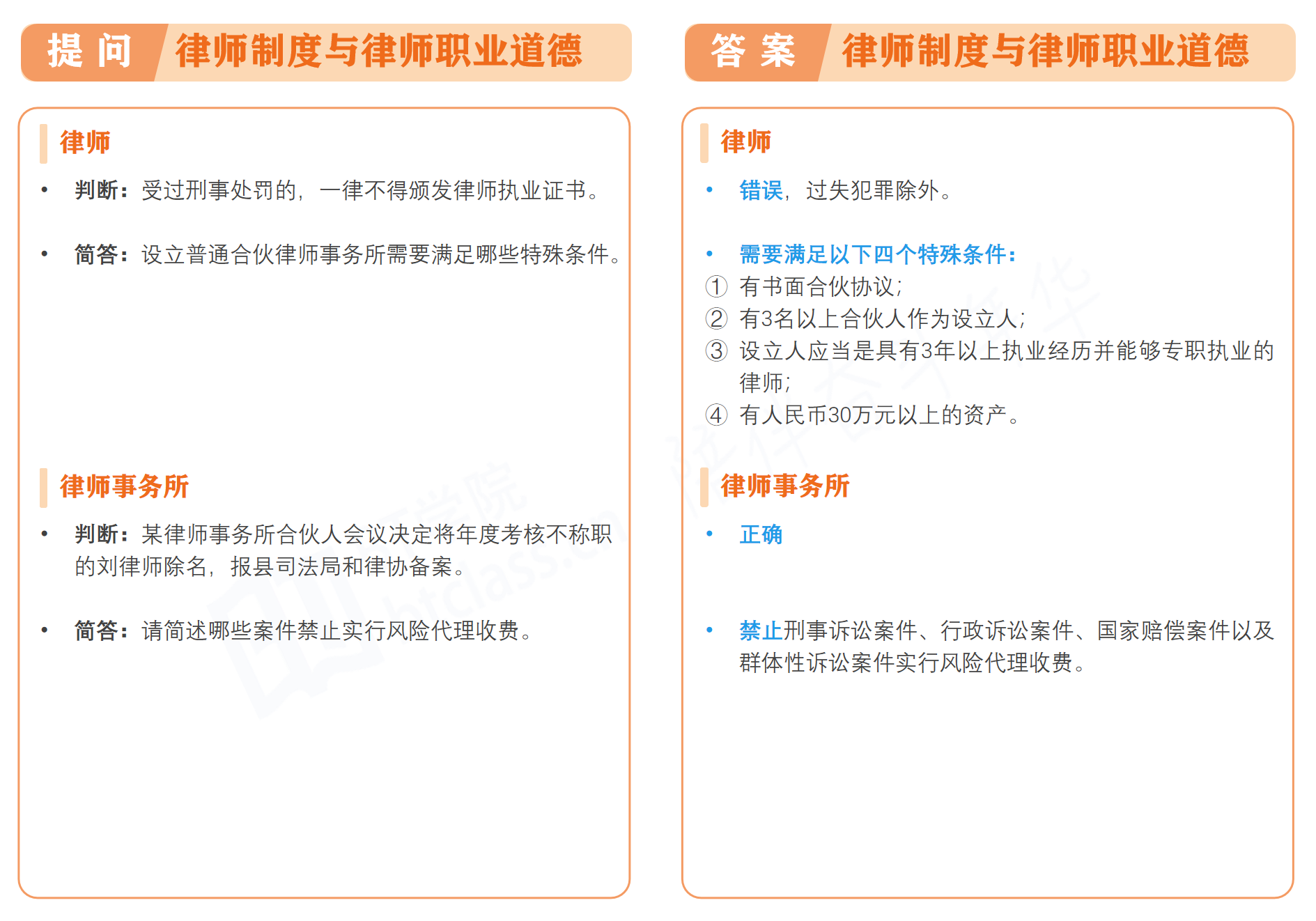 提 问　律师制度与律师职业道德

律师

• 判断：受过刑事处罚的，一律不得颁发律师执业证书。

• 简答：设立普通合伙律师事务所需要满足哪些特殊条件。

律师事务所

• 判断：某律师事务所合伙人会议决定将年度考核不称职的刘律师除名，报县司法局和律协备案。

• 简答：请简述哪些案件禁止实行风险代理收费。

答 案　律师制度与律师职业道德

律师

• 错误，过失犯罪除外。

• 需要满足以下四个特殊条件：
① 有书面合伙协议；
② 有3名以上合伙人作为设立人；
③ 设立人应当是具有3年以上执业经历并能够专职执业的律师；
④ 有人民币30万元以上的资产。

律师事务所

• 正确

• 禁止刑事诉讼案件、行政诉讼案件、国家赔偿案件以及群体性诉讼案件实行风险代理收费。